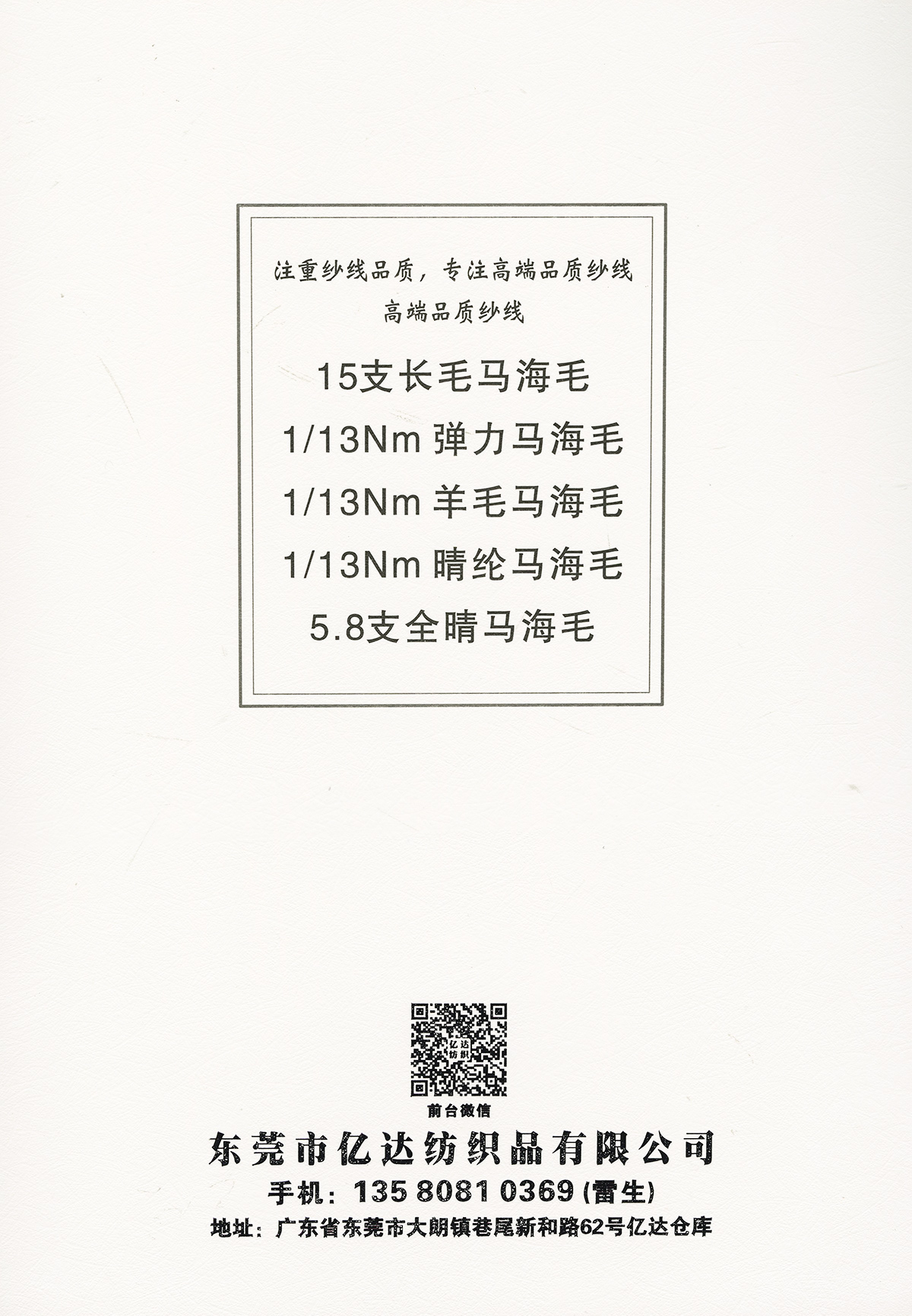 注重纱线品质，专注高端品质纱线
高端品质纱线

15支长毛马海毛
1/13Nm 弹力马海毛
1/13Nm 羊毛马海毛
1/13Nm 晴纶马海毛
5.8支全晴马海毛

前台微信

东莞市亿达纺织品有限公司
手机：135 8081 0369(雷生)
地址：广东省东莞市大朗镇巷尾新和路62号亿达仓库